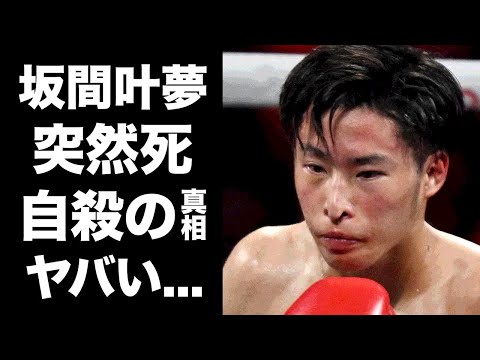 坂間叶夢
突然死
自殺の真相
ヤバい…